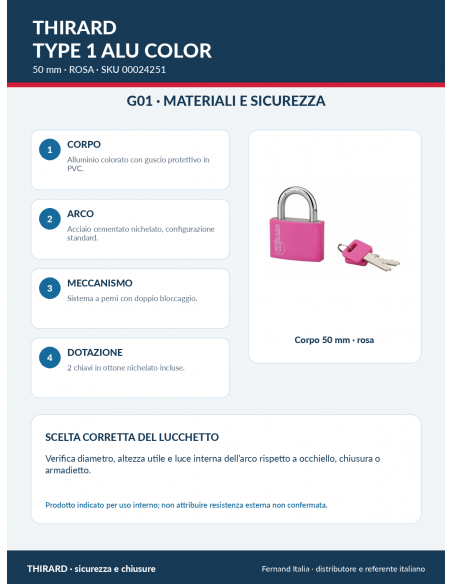 THIRARD
TYPE 1 ALU COLOR
50 mm · ROSA · SKU 00024251

G01 · MATERIALI E SICUREZZA

1
CORPO
Alluminio colorato con guscio protettivo in PVC.

2
ARCO
Acciaio cementato nichelato, configurazione standard.

3
MECCANISMO
Sistema a perni con doppio bloccaggio.

4
DOTAZIONE
2 chiavi in ottone nichelato incluse.

THIRARD

Corpo 50 mm · rosa

SCELTA CORRETTA DEL LUCCHETTO

Verifica diametro, altezza utile e luce interna dell'arco rispetto a occhiello, chiusura o armadietto.

Prodotto indicato per uso interno; non attribuire resistenza esterna non confermata.

THIRARD · sicurezza e chiusure

Fernand Italia · distributore e referente italiano